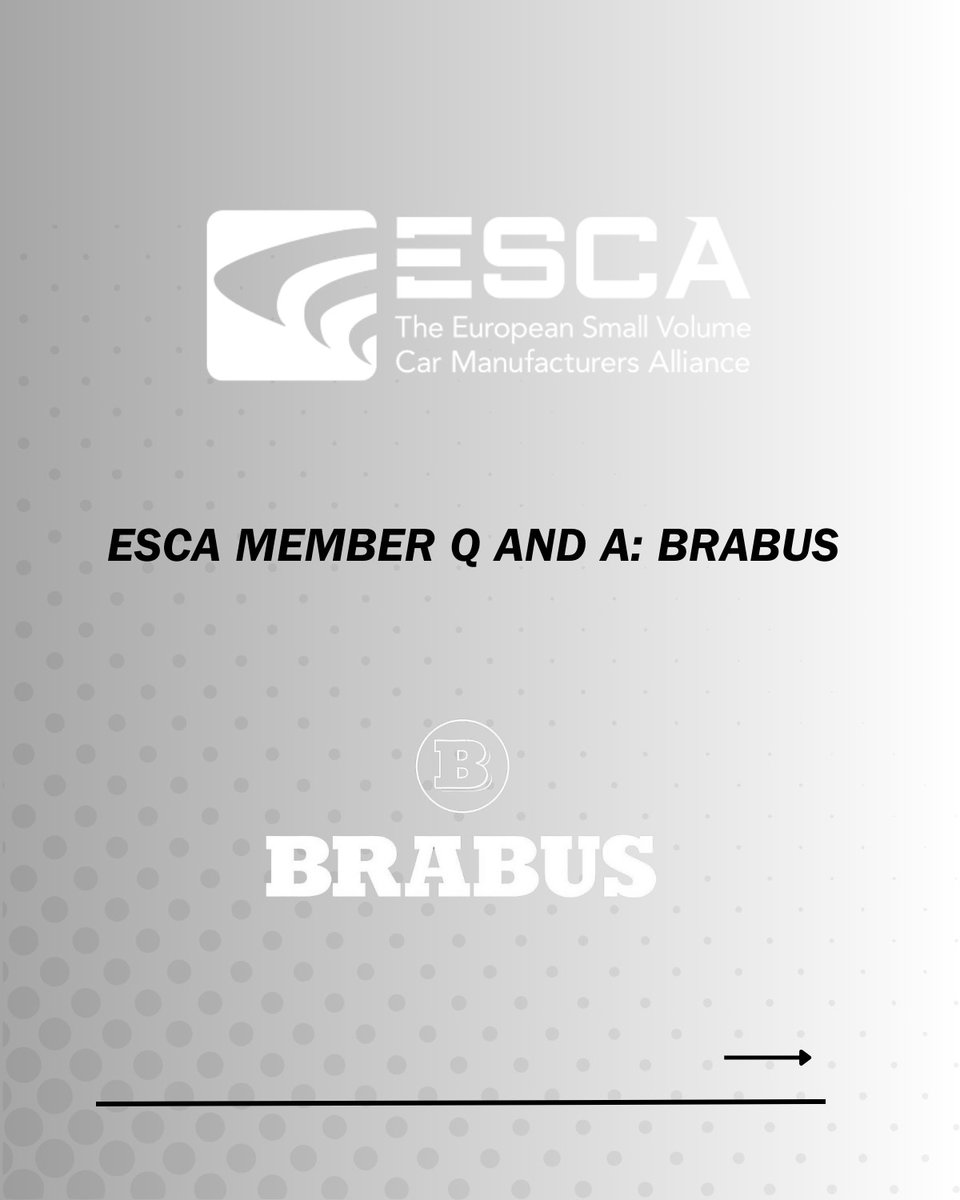 ESCA
The European Small Volume Car Manufacturers Alliance

ESCA MEMBER Q AND A: BRABUS

B

BRABUS